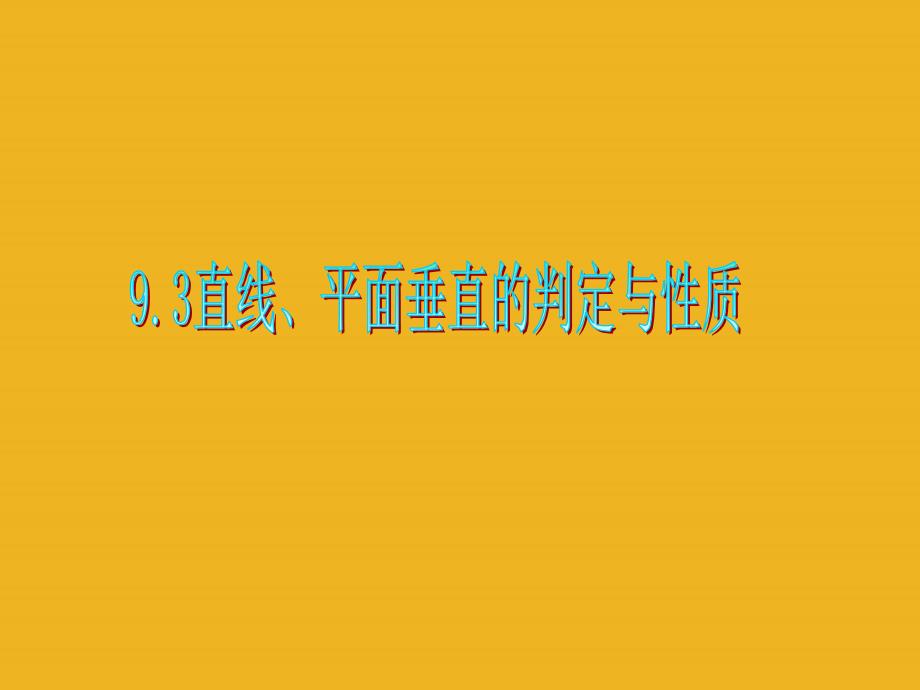 9.3直线、平面垂直的判定与性质